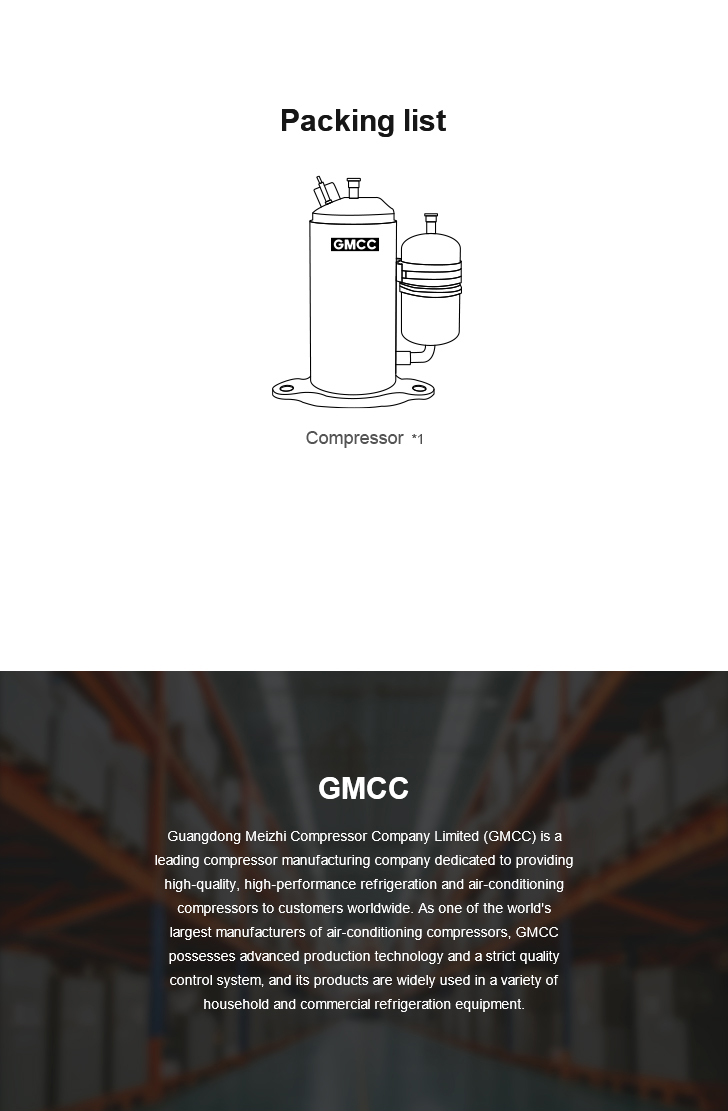 Packing list

GMCC

Compressor *1

GMCC

Guangdong Meizhi Compressor Company Limited (GMCC) is a leading compressor manufacturing company dedicated to providing high-quality, high-performance refrigeration and air-conditioning compressors to customers worldwide. As one of the world's largest manufacturers of air-conditioning compressors, GMCC possesses advanced production technology and a strict quality control system, and its products are widely used in a variety of household and commercial refrigeration equipment.